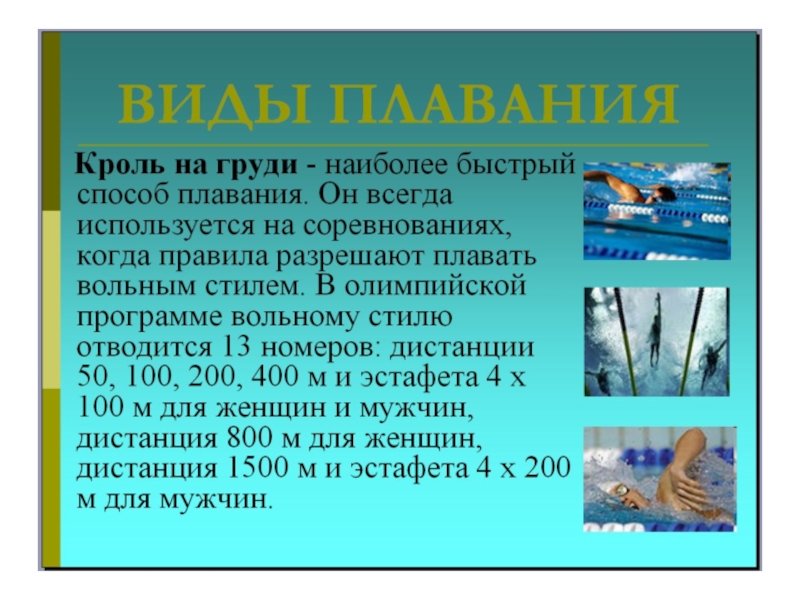 ВИДЫ ПЛАВАНИЯ

Кроль на груди - наиболее быстрый способ плавания. Он всегда используется на соревнованиях, когда правила разрешают плавать вольным стилем. В олимпийской программе вольному стилю отводится 13 номеров: дистанции 50, 100, 200, 400 м и эстафета 4 х 100 м для женщин и мужчин, дистанция 800 м для женщин, дистанция 1500 м и эстафета 4 х 200 м для мужчин.